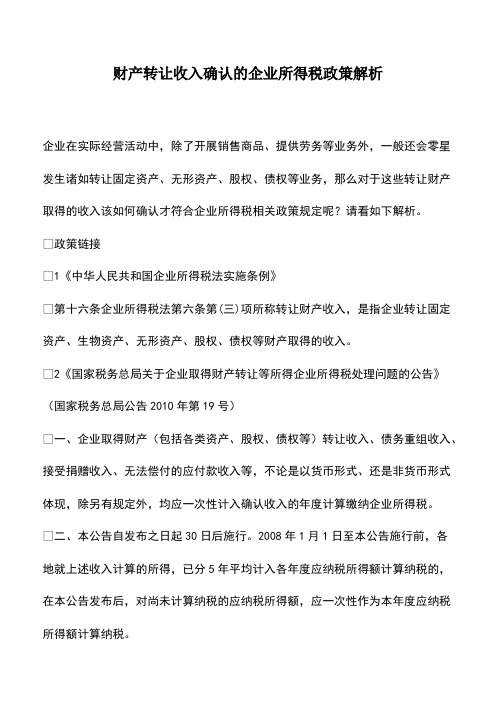 财产转让收入确认的企业所得税政策解析

企业在实际经营活动中，除了开展销售商品、提供劳务等业务外，一般还会零星发生诸如转让固定资产、无形资产、股权、债权等业务，那么对于这些转让财产取得的收入该如何确认才符合企业所得税相关政策规定呢？请看如下解析。

□政策链接

□1《中华人民共和国企业所得税法实施条例》

□第十六条企业所得税法第六条第(三)项所称转让财产收入，是指企业转让固定资产、生物资产、无形资产、股权、债权等财产取得的收入。

□2《国家税务总局关于企业取得财产转让等所得企业所得税处理问题的公告》（国家税务总局公告 2010 年第 19 号）

□一、企业取得财产（包括各类资产、股权、债权等）转让收入、债务重组收入、接受捐赠收入、无法偿付的应付款收入等，不论是以货币形式、还是非货币形式体现，除另有规定外，均应一次性计入确认收入的年度计算缴纳企业所得税。

□二、本公告自发布之日起 30 日后施行。2008 年 1 月 1 日至本公告施行前，各地就上述收入计算的所得，已分 5 年平均计入各年度应纳税所得额计算纳税的，在本公告发布后，对尚未计算纳税的应纳税所得额，应一次性作为本年度应纳税所得额计算纳税。